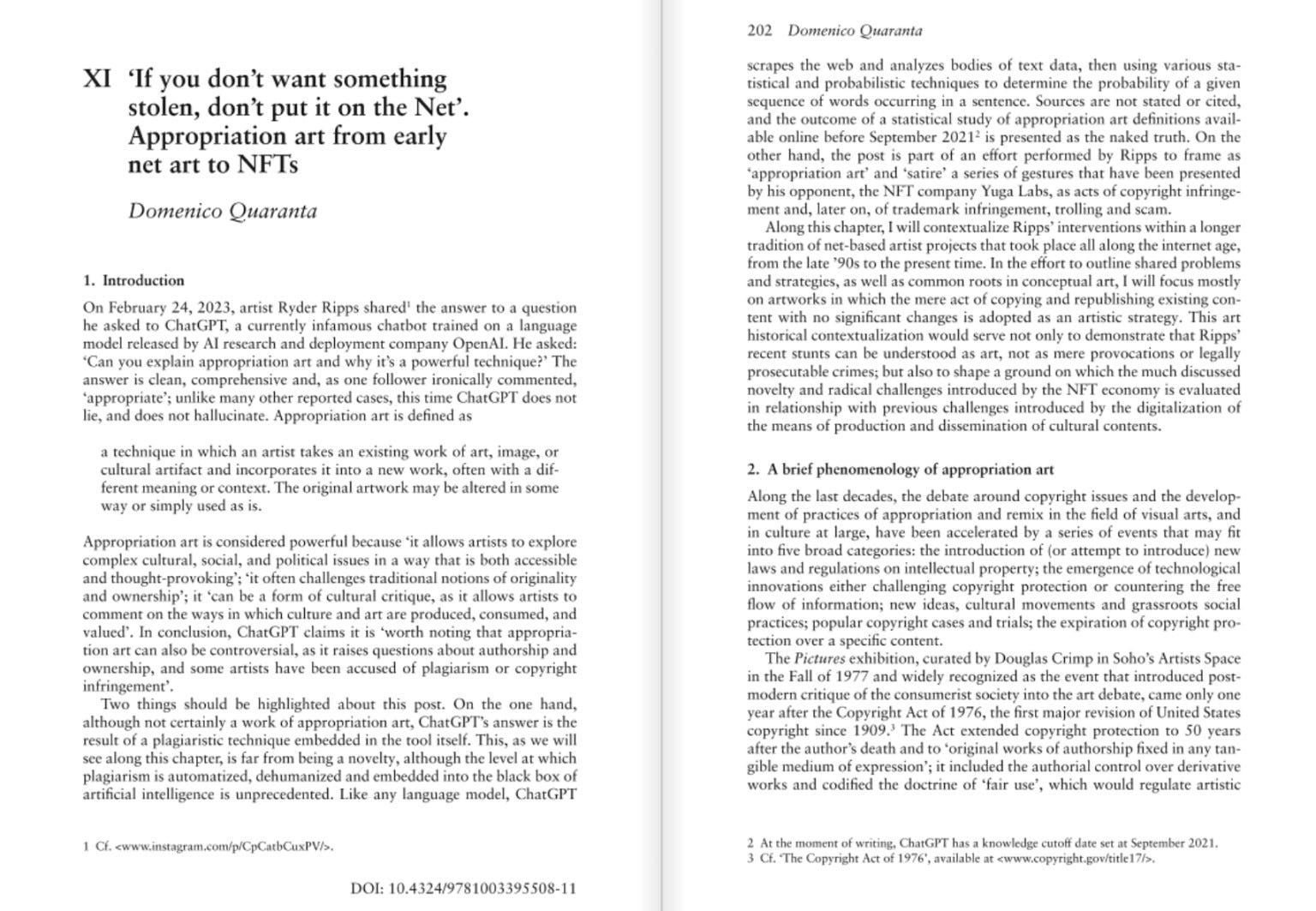 XI 'If you don't want something stolen, don't put it on the Net'. Appropriation art from early net art to NFTs

Domenico Quaranta

1. Introduction

On February 24, 2023, artist Ryder Ripps shared$^1$ the answer to a question he asked to ChatGPT, a currently infamous chatbot trained on a language model released by AI research and deployment company OpenAI. He asked: 'Can you explain appropriation art and why it's a powerful technique?' The answer is clean, comprehensive and, as one follower ironically commented, 'appropriate'; unlike many other reported cases, this time ChatGPT does not lie, and does not hallucinate. Appropriation art is defined as

a technique in which an artist takes an existing work of art, image, or cultural artifact and incorporates it into a new work, often with a different meaning or context. The original artwork may be altered in some way or simply used as is.

Appropriation art is considered powerful because 'it allows artists to explore complex cultural, social, and political issues in a way that is both accessible and thought-provoking'; 'it often challenges traditional notions of originality and ownership'; it 'can be a form of cultural critique, as it allows artists to comment on the ways in which culture and art are produced, consumed, and valued'. In conclusion, ChatGPT claims it is 'worth noting that appropriation art can also be controversial, as it raises questions about authorship and ownership, and some artists have been accused of plagiarism or copyright infringement'.

Two things should be highlighted about this post. On the one hand, although not certainly a work of appropriation art, ChatGPT's answer is the result of a plagiaristic technique embedded in the tool itself. This, as we will see along this chapter, is far from being a novelty, although the level at which plagiarism is automatized, dehumanized and embedded into the black box of artificial intelligence is unprecedented. Like any language model, ChatGPT

1 Cf. <www.instagram.com/p/CpCatbCuxPV/>.

DOI: 10.4324/9781003395508-11

202 Domenico Quaranta

scrapes the web and analyzes bodies of text data, then using various statistical and probabilistic techniques to determine the probability of a given sequence of words occurring in a sentence. Sources are not stated or cited, and the outcome of a statistical study of appropriation art definitions available online before September 2021$^2$ is presented as the naked truth. On the other hand, the post is part of an effort performed by Ripps to frame as 'appropriation art' and 'satire' a series of gestures that have been presented by his opponent, the NFT company Yuga Labs, as acts of copyright infringement and, later on, of trademark infringement, trolling and scam.

Along this chapter, I will contextualize Ripps' interventions within a longer tradition of net-based artist projects that took place all along the internet age, from the late '90s to the present time. In the effort to outline shared problems and strategies, as well as common roots in conceptual art, I will focus mostly on artworks in which the mere act of copying and republishing existing content with no significant changes is adopted as an artistic strategy. This art historical contextualization would serve not only to demonstrate that Ripps' recent stunts can be understood as art, not as mere provocations or legally prosecutable crimes; but also to shape a ground on which the much discussed novelty and radical challenges introduced by the NFT economy is evaluated in relationship with previous challenges introduced by the digitalization of the means of production and dissemination of cultural contents.

2. A brief phenomenology of appropriation art

Along the last decades, the debate around copyright issues and the development of practices of appropriation and remix in the field of visual arts, and in culture at large, have been accelerated by a series of events that may fit into five broad categories: the introduction of (or attempt to introduce) new laws and regulations on intellectual property; the emergence of technological innovations either challenging copyright protection or countering the free flow of information; new ideas, cultural movements and grassroots social practices; popular copyright cases and trials; the expiration of copyright protection over a specific content.

The Pictures exhibition, curated by Douglas Crimp in Soho's Artists Space in the Fall of 1977 and widely recognized as the event that introduced postmodern critique of the consumerist society into the art debate, came only one year after the Copyright Act of 1976, the first major revision of United States copyright since 1909.$^3$ The Act extended copyright protection to 50 years after the author's death and to 'original works of authorship fixed in any tangible medium of expression'; it included the authorial control over derivative works and codified the doctrine of 'fair use', which would regulate artistic

2 At the moment of writing, ChatGPT has a knowledge cutoff date set at September 2021.
3 Cf. 'The Copyright Act of 1976', available at <www.copyright.gov/title17/>.